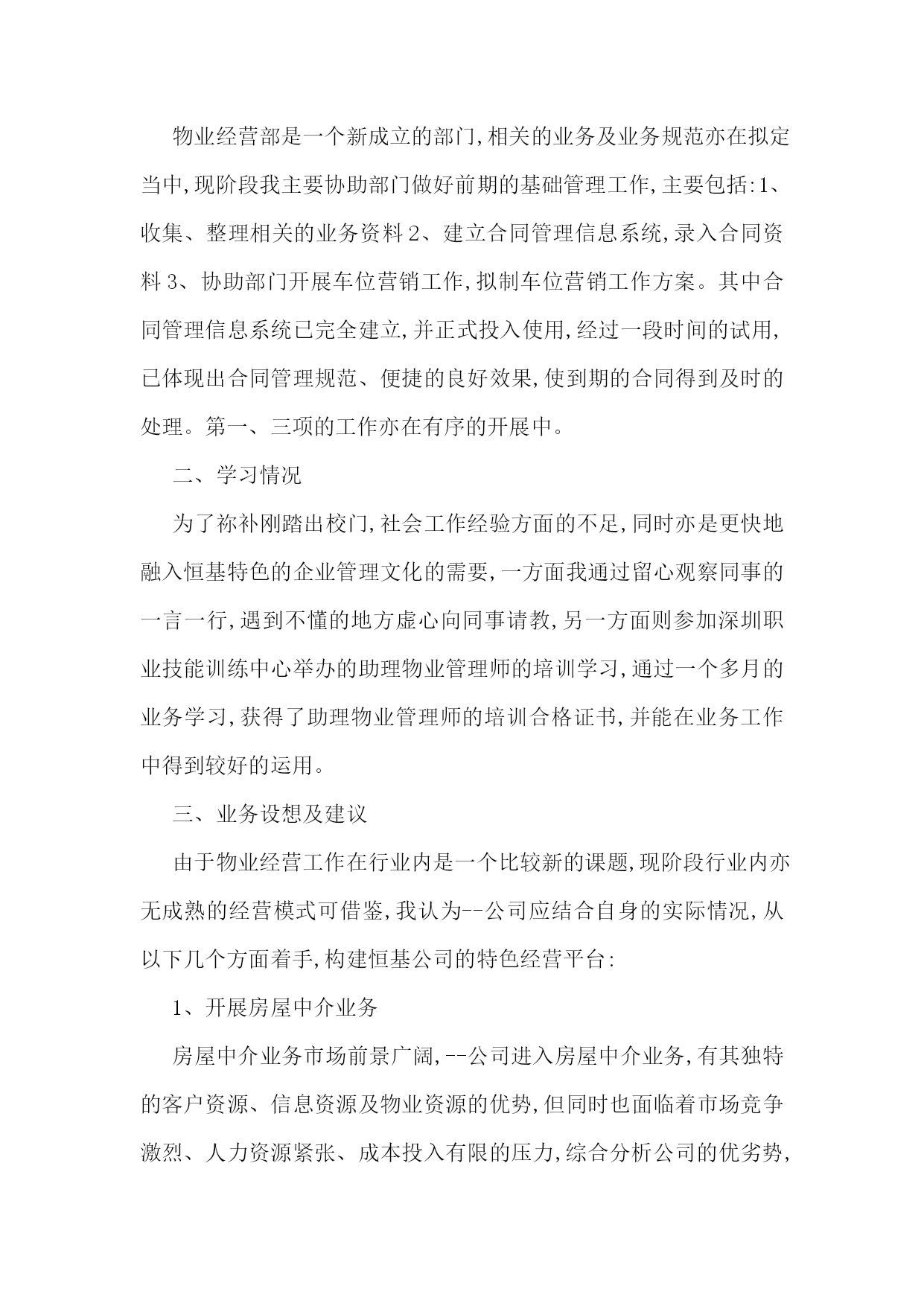 物业经营部是一个新成立的部门,相关的业务及业务规范亦在拟定当中,现阶段我主要协助部门做好前期的基础管理工作,主要包括:1、收集、整理相关的业务资料 2、建立合同管理信息系统,录入合同资料 3、协助部门开展车位营销工作,拟制车位营销工作方案。其中合同管理信息系统已完全建立,并正式投入使用,经过一段时间的试用,已体现出合同管理规范、便捷的良好效果,使到期的合同得到及时的处理。第一、三项的工作亦在有序的开展中。

二、学习情况

为了祢补刚踏出校门,社会工作经验方面的不足,同时亦是更快地融入恒基特色的企业管理文化的需要,一方面我通过留心观察同事的一言一行,遇到不懂的地方虚心向同事请教,另一方面则参加深圳职业技能训练中心举办的助理物业管理师的培训学习,通过一个多月的业务学习,获得了助理物业管理师的培训合格证书,并能在业务工作中得到较好的运用。

三、业务设想及建议

由于物业经营工作在行业内是一个比较新的课题,现阶段行业内亦无成熟的经营模式可借鉴,我认为--公司应结合自身的实际情况,从以下几个方面着手,构建恒基公司的特色经营平台:

1、开展房屋中介业务

房屋中介业务市场前景广阔,--公司进入房屋中介业务,有其独特的客户资源、信息资源及物业资源的优势,但同时也面临着市场竞争激烈、人力资源紧张、成本投入有限的压力,综合分析公司的优劣势,